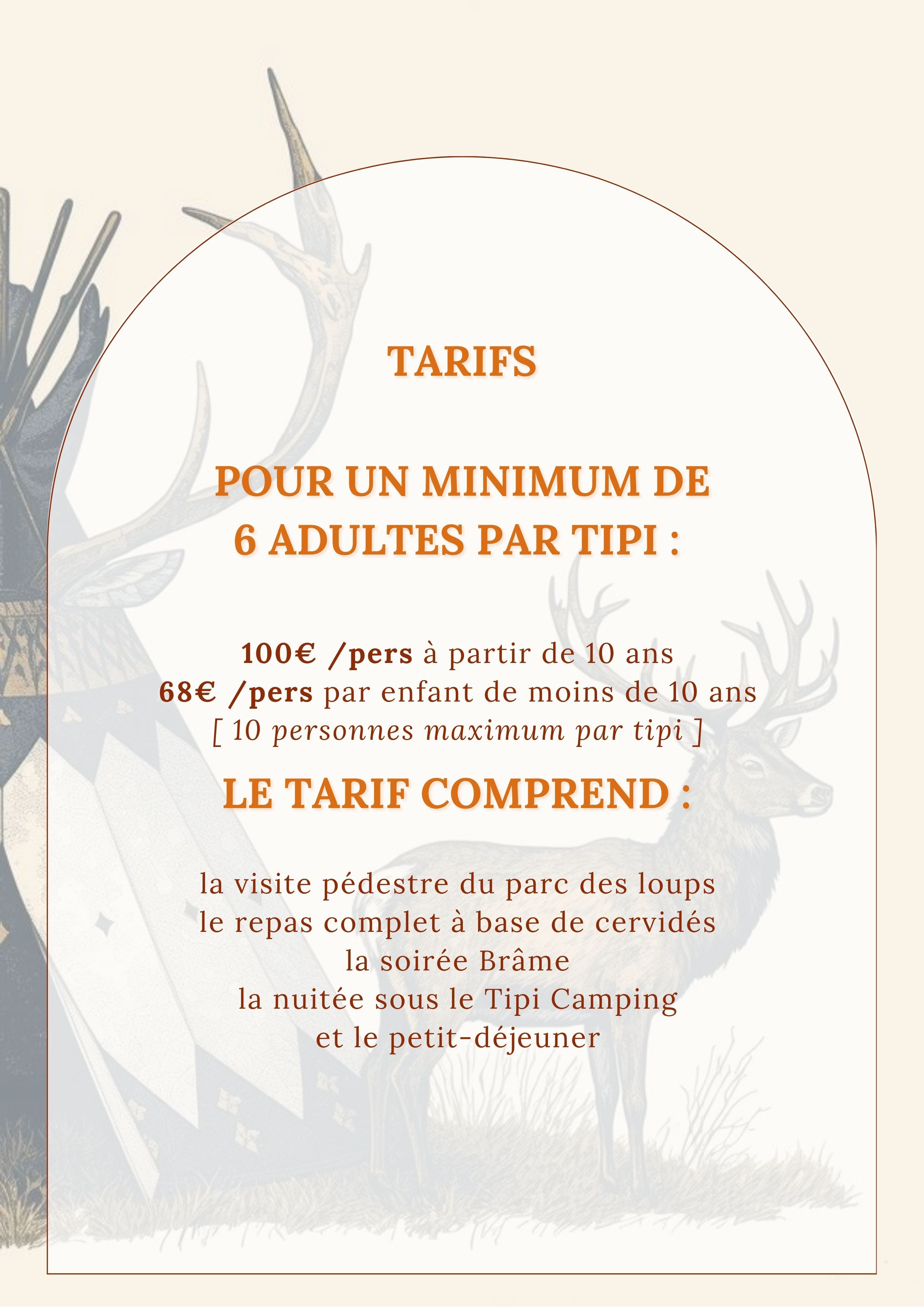 TARIFS

POUR UN MINIMUM DE
6 ADULTES PAR TIPI :

100€ /pers à partir de 10 ans
68€ /pers par enfant de moins de 10 ans
[ 10 personnes maximum par tipi ]

LE TARIF COMPREND :

la visite pédestre du parc des loups
le repas complet à base de cervidés
la soirée Brâme
la nuitée sous le Tipi Camping
et le petit-déjeuner